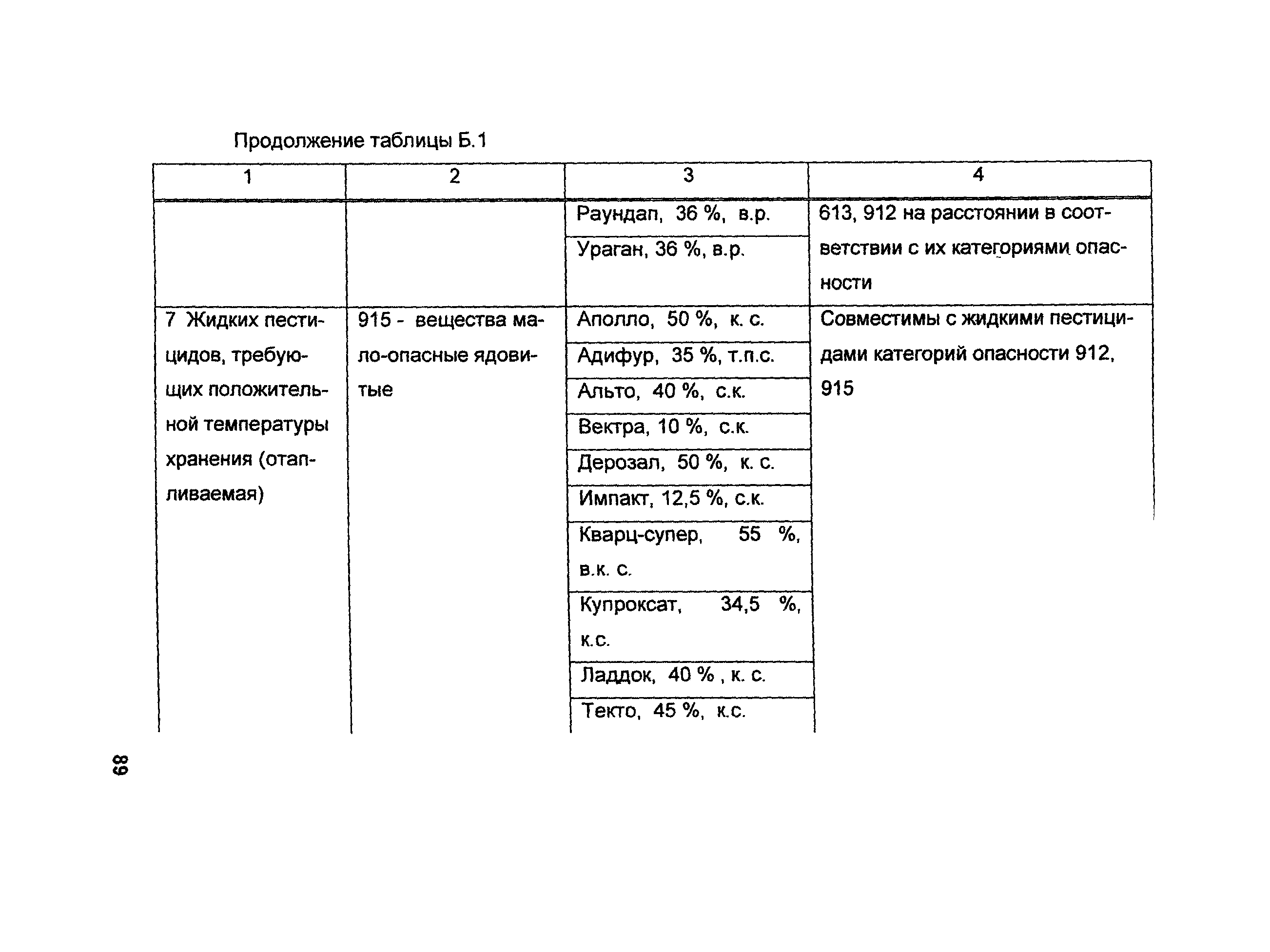 Продолжение таблицы Б.1

| 1 | 2 | 3 | 4 |
|---|---|---|---|
| | | Раундап, 36 %, в.р. | 613, 912 на расстоянии в соответствии с их категориями опасности |
| | | Ураган, 36 %, в.р. | |
| 7 Жидких пестицидов, требующих положительной температуры хранения (отапливаемая) | 915 - вещества мало-опасные ядовитые | Аполло, 50 %, к. с. | Совместимы с жидкими пестицидами категорий опасности 912, 915 |
| | | Адифур, 35 %, т.п.с. | |
| | | Альто, 40 %, с.к. | |
| | | Вектра, 10 %, с.к. | |
| | | Дерозал, 50 %, к. с. | |
| | | Импакт, 12,5 %, с.к. | |
| | | Кварц-супер, 55 %, в.к. с. | |
| | | Купроксат, 34,5 %, к.с. | |
| | | Ладдок, 40 % , к. с. | |
| | | Текто, 45 %, к.с. | |

89